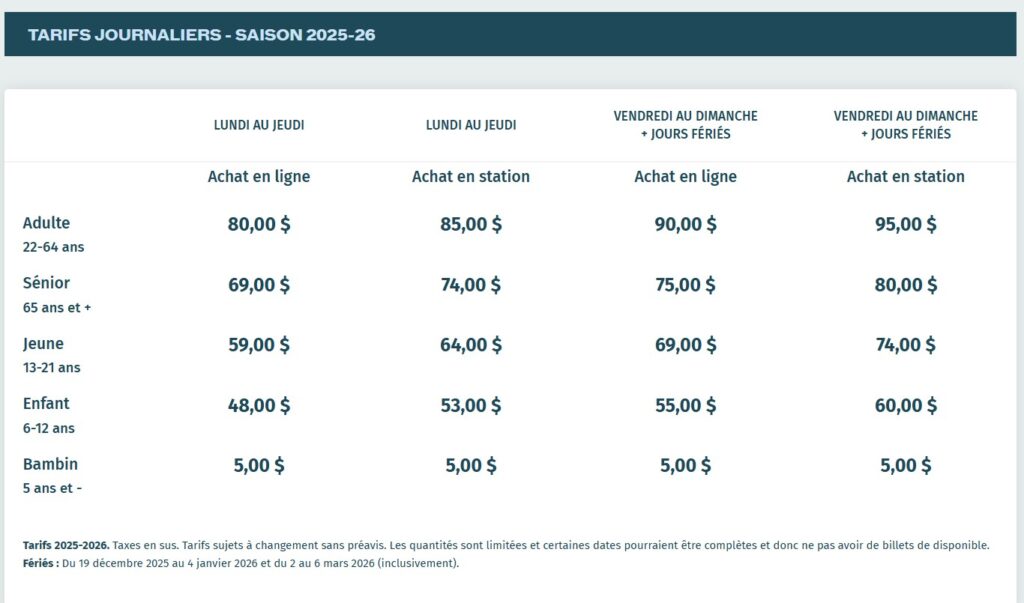 TARIFS JOURNALIERS - SAISON 2025-26

| | LUNDI AU JEUDI | LUNDI AU JEUDI | VENDREDI AU DIMANCHE + JOURS FÉRIÉS | VENDREDI AU DIMANCHE + JOURS FÉRIÉS |
|---|---|---|---|---|
| | Achat en ligne | Achat en station | Achat en ligne | Achat en station |
| Adulte 22-64 ans | 80,00 $ | 85,00 $ | 90,00 $ | 95,00 $ |
| Sénior 65 ans et + | 69,00 $ | 74,00 $ | 75,00 $ | 80,00 $ |
| Jeune 13-21 ans | 59,00 $ | 64,00 $ | 69,00 $ | 74,00 $ |
| Enfant 6-12 ans | 48,00 $ | 53,00 $ | 55,00 $ | 60,00 $ |
| Bambin 5 ans et - | 5,00 $ | 5,00 $ | 5,00 $ | 5,00 $ |

Tarifs 2025-2026. Taxes en sus. Tarifs sujets à changement sans préavis. Les quantités sont limitées et certaines dates pourraient être complètes et donc ne pas avoir de billets de disponible.
Fériés : Du 19 décembre 2025 au 4 janvier 2026 et du 2 au 6 mars 2026 (inclusivement).